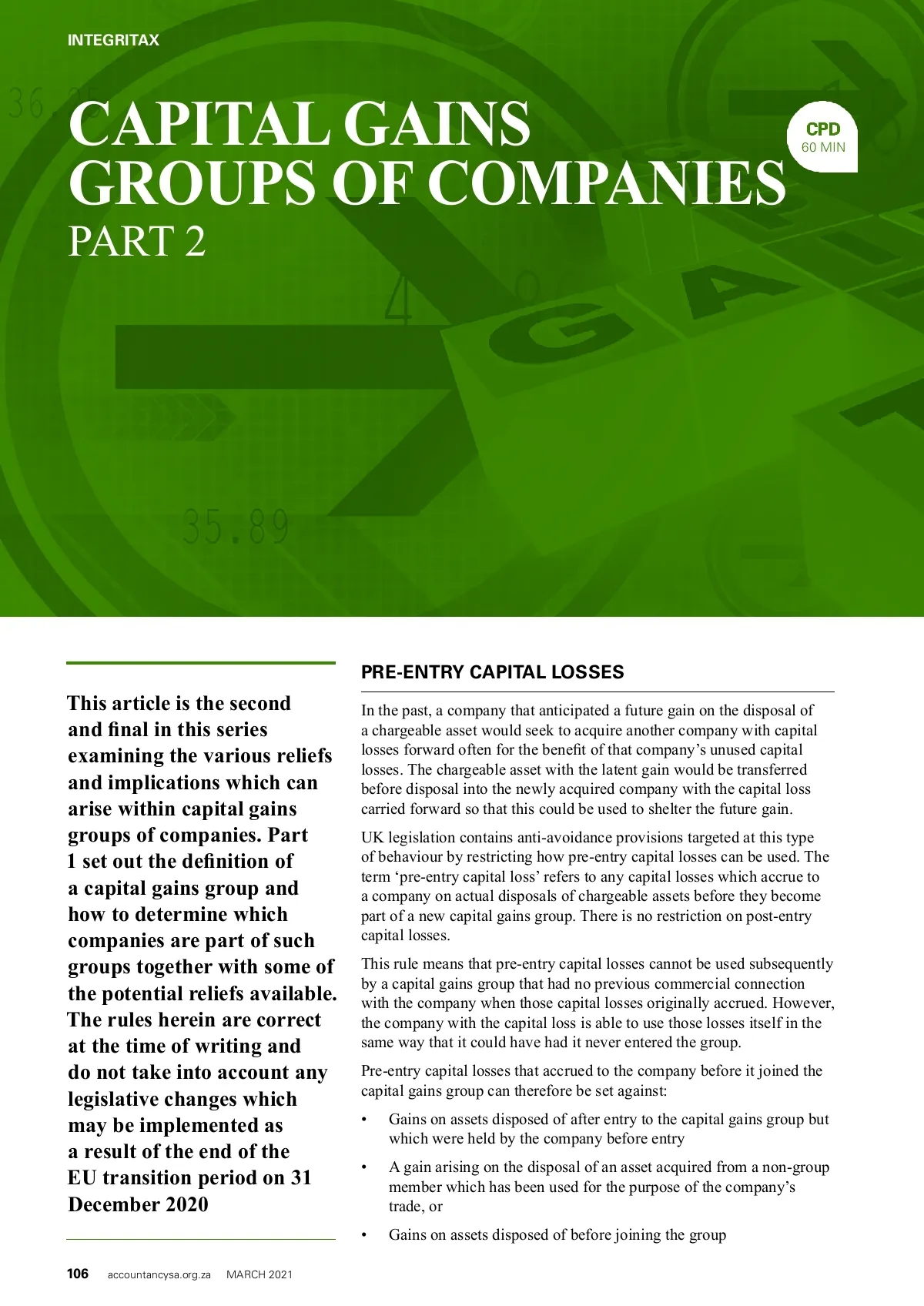 INTEGRITAX

CAPITAL GAINS GROUPS OF COMPANIES
PART 2

CPD
60 MIN

This article is the second and final in this series examining the various reliefs and implications which can arise within capital gains groups of companies. Part 1 set out the definition of a capital gains group and how to determine which companies are part of such groups together with some of the potential reliefs available. The rules herein are correct at the time of writing and do not take into account any legislative changes which may be implemented as a result of the end of the EU transition period on 31 December 2020

PRE-ENTRY CAPITAL LOSSES

In the past, a company that anticipated a future gain on the disposal of a chargeable asset would seek to acquire another company with capital losses forward often for the benefit of that company's unused capital losses. The chargeable asset with the latent gain would be transferred before disposal into the newly acquired company with the capital loss carried forward so that this could be used to shelter the future gain.

UK legislation contains anti-avoidance provisions targeted at this type of behaviour by restricting how pre-entry capital losses can be used. The term 'pre-entry capital loss' refers to any capital losses which accrue to a company on actual disposals of chargeable assets before they become part of a new capital gains group. There is no restriction on post-entry capital losses.

This rule means that pre-entry capital losses cannot be used subsequently by a capital gains group that had no previous commercial connection with the company when those capital losses originally accrued. However, the company with the capital loss is able to use those losses itself in the same way that it could have had it never entered the group.

Pre-entry capital losses that accrued to the company before it joined the capital gains group can therefore be set against:

• Gains on assets disposed of after entry to the capital gains group but which were held by the company before entry

• A gain arising on the disposal of an asset acquired from a non-group member which has been used for the purpose of the company's trade, or

• Gains on assets disposed of before joining the group

106 accountancysa.org.za MARCH 2021